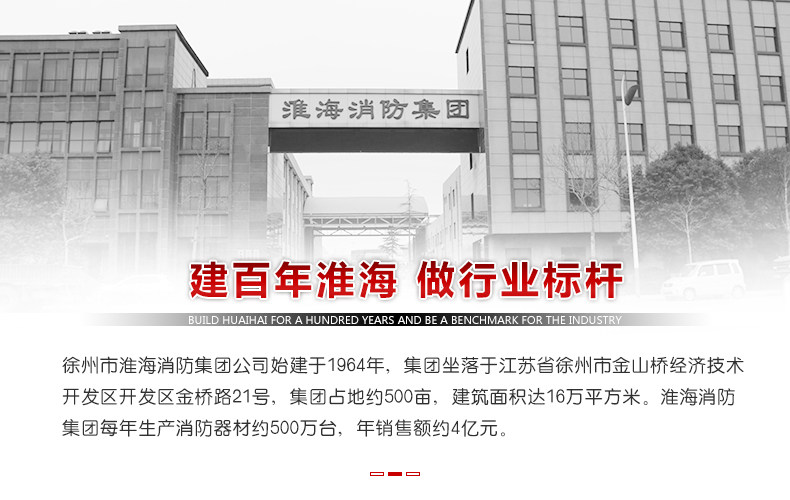 淮海消防集团

建百年淮海 做行业标杆

BUILD HUAIHAI FOR A HUNDRED YEARS AND BE A BENCHMARK FOR THE INDUSTRY

徐州市淮海消防集团公司始建于1964年，集团坐落于江苏省徐州市金山桥经济技术开发区开发区金桥路21号，集团占地约500亩，建筑面积达16万平方米。淮海消防集团每年生产消防器材约500万台，年销售额约4亿元。